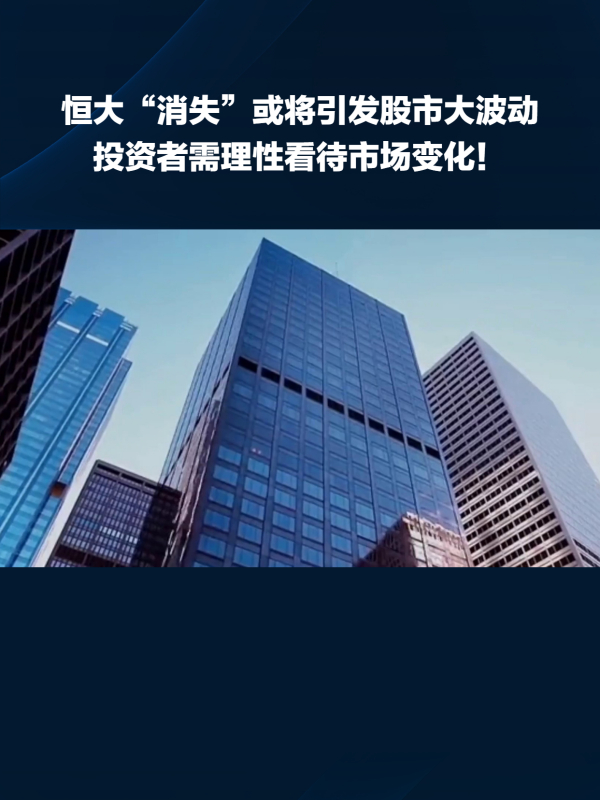 恒大“消失”或将引发股市大波动
投资者需理性看待市场变化!